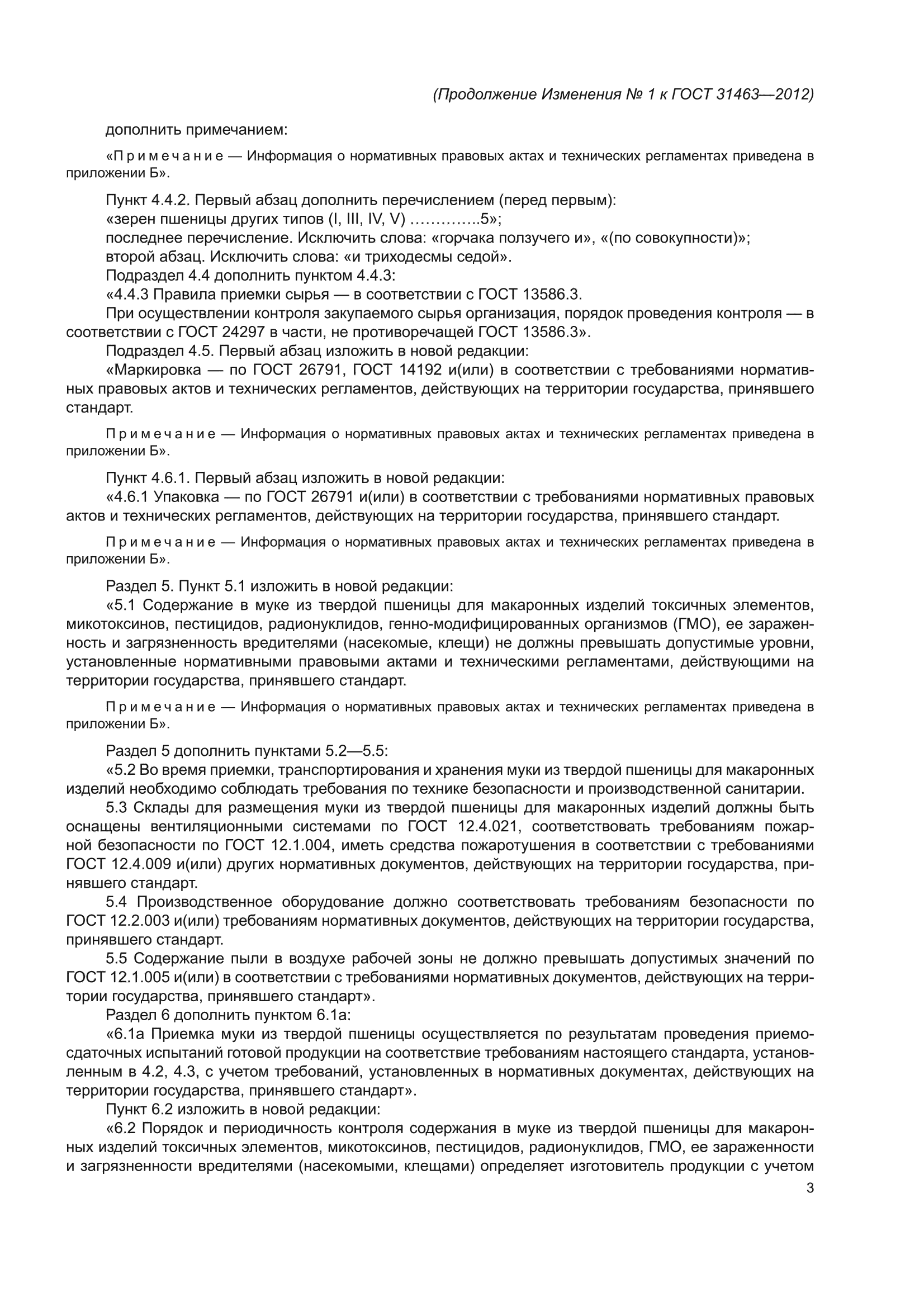 (Продолжение Изменения № 1 к ГОСТ 31463—2012)

дополнить примечанием:

«Примечание — Информация о нормативных правовых актах и технических регламентах приведена в приложении Б».

Пункт 4.4.2. Первый абзац дополнить перечислением (перед первым):
«зерен пшеницы других типов (I, III, IV, V) …………..5»;
последнее перечисление. Исключить слова: «горчака ползучего и», «(по совокупности)»;
второй абзац. Исключить слова: «и триходесмы седой».
Подраздел 4.4 дополнить пунктом 4.4.3:
«4.4.3 Правила приемки сырья — в соответствии с ГОСТ 13586.3.
При осуществлении контроля закупаемого сырья организация, порядок проведения контроля — в соответствии с ГОСТ 24297 в части, не противоречащей ГОСТ 13586.3».
Подраздел 4.5. Первый абзац изложить в новой редакции:
«Маркировка — по ГОСТ 26791, ГОСТ 14192 и(или) в соответствии с требованиями нормативных правовых актов и технических регламентов, действующих на территории государства, принявшего стандарт.

Примечание — Информация о нормативных правовых актах и технических регламентах приведена в приложении Б».

Пункт 4.6.1. Первый абзац изложить в новой редакции:
«4.6.1 Упаковка — по ГОСТ 26791 и(или) в соответствии с требованиями нормативных правовых актов и технических регламентов, действующих на территории государства, принявшего стандарт.

Примечание — Информация о нормативных правовых актах и технических регламентах приведена в приложении Б».

Раздел 5. Пункт 5.1 изложить в новой редакции:
«5.1 Содержание в муке из твердой пшеницы для макаронных изделий токсичных элементов, микотоксинов, пестицидов, радионуклидов, генно-модифицированных организмов (ГМО), ее зараженность и загрязненность вредителями (насекомые, клещи) не должны превышать допустимые уровни, установленные нормативными правовыми актами и техническими регламентами, действующими на территории государства, принявшего стандарт.

Примечание — Информация о нормативных правовых актах и технических регламентах приведена в приложении Б».

Раздел 5 дополнить пунктами 5.2—5.5:
«5.2 Во время приемки, транспортирования и хранения муки из твердой пшеницы для макаронных изделий необходимо соблюдать требования по технике безопасности и производственной санитарии.
5.3 Склады для размещения муки из твердой пшеницы для макаронных изделий должны быть оснащены вентиляционными системами по ГОСТ 12.4.021, соответствовать требованиям пожарной безопасности по ГОСТ 12.1.004, иметь средства пожаротушения в соответствии с требованиями ГОСТ 12.4.009 и(или) других нормативных документов, действующих на территории государства, принявшего стандарт.
5.4 Производственное оборудование должно соответствовать требованиям безопасности по ГОСТ 12.2.003 и(или) требованиям нормативных документов, действующих на территории государства, принявшего стандарт.
5.5 Содержание пыли в воздухе рабочей зоны не должно превышать допустимых значений по ГОСТ 12.1.005 и(или) в соответствии с требованиями нормативных документов, действующих на территории государства, принявшего стандарт».
Раздел 6 дополнить пунктом 6.1а:
«6.1а Приемка муки из твердой пшеницы осуществляется по результатам проведения приемо-сдаточных испытаний готовой продукции на соответствие требованиям настоящего стандарта, установленным в 4.2, 4.3, с учетом требований, установленных в нормативных документах, действующих на территории государства, принявшего стандарт».
Пункт 6.2 изложить в новой редакции:
«6.2 Порядок и периодичность контроля содержания в муке из твердой пшеницы для макаронных изделий токсичных элементов, микотоксинов, пестицидов, радионуклидов, ГМО, ее зараженности и загрязненности вредителями (насекомыми, клещами) определяет изготовитель продукции с учетом

3